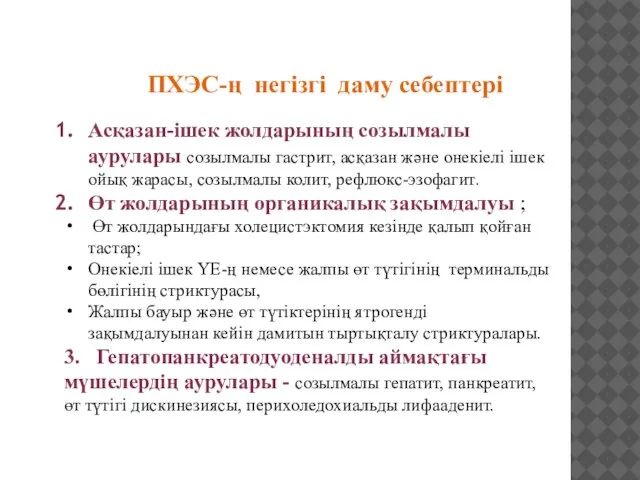 ПХЭС-ң негізгі даму себептері

1. Асқазан-ішек жолдарының созылмалы аурулары созылмалы гастрит, асқазан және онекіелі ішек ойық жарасы, созылмалы колит, рефлюкс-эзофагит.

2. Өт жолдарының органикалық зақымдалуы ;

• Өт жолдарындағы холецистэктомия кезінде қалып қойған тастар;

• Онекіелі ішек ҮЕ-ң немесе жалпы өт түтігінің терминальды бөлігінің стриктурасы,

• Жалпы бауыр және өт түтіктерінің ятрогенді зақымдалуынан кейін дамитын тыртықталу стриктуралары.

3. Гепатопанкреатодуоденалды аймақтағы мүшелердің аурулары - созылмалы гепатит, панкреатит, өт түтігі дискинезиясы, перихоледохиальды лифааденит.